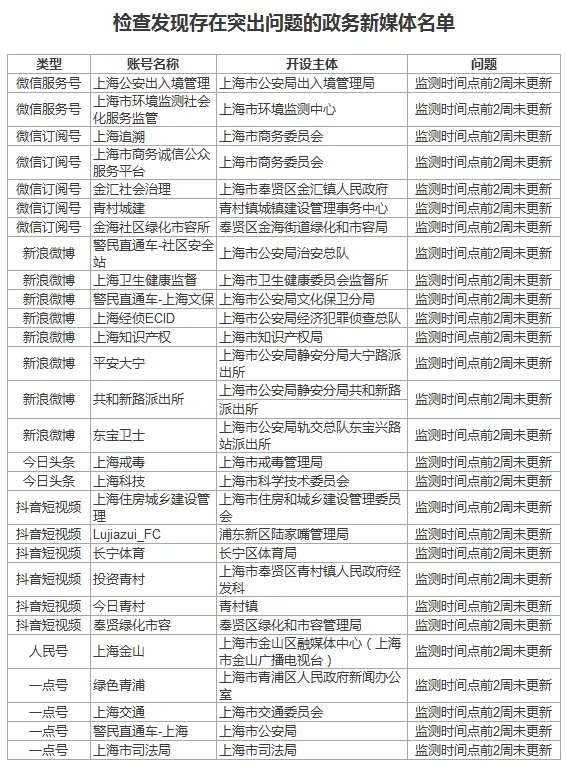 检查发现存在突出问题的政务新媒体名单

| 类型 | 账号名称 | 开设主体 | 问题 |
|---|---|---|---|
| 微信服务号 | 上海公安出入境管理 | 上海市公安局出入境管理局 | 监测时间点前2周未更新 |
| 微信服务号 | 上海市环境监测社会化服务监管 | 上海市环境监测中心 | 监测时间点前2周未更新 |
| 微信订阅号 | 上海追溯 | 上海市商务委员会 | 监测时间点前2周未更新 |
| 微信订阅号 | 上海市商务诚信公众服务平台 | 上海市商务委员会 | 监测时间点前2周未更新 |
| 微信订阅号 | 金汇社会治理 | 上海市奉贤区金汇镇人民政府 | 监测时间点前2周未更新 |
| 微信订阅号 | 青村城建 | 青村镇城镇建设管理事务中心 | 监测时间点前2周未更新 |
| 微信订阅号 | 金海社区绿化市容所 | 奉贤区金海街道绿化和市容局 | 监测时间点前2周未更新 |
| 新浪微博 | 警民直通车-社区安全站 | 上海市公安局治安总队 | 监测时间点前2周未更新 |
| 新浪微博 | 上海卫生健康监督 | 上海市卫生健康委员会监督所 | 监测时间点前2周未更新 |
| 新浪微博 | 警民直通车-上海文保 | 上海市公安局文化保卫分局 | 监测时间点前2周未更新 |
| 新浪微博 | 上海经侦ECID | 上海市公安局经济犯罪侦查总队 | 监测时间点前2周未更新 |
| 新浪微博 | 上海知识产权 | 上海市知识产权局 | 监测时间点前2周未更新 |
| 新浪微博 | 平安大宁 | 上海市公安局静安分局大宁路派出所 | 监测时间点前2周未更新 |
| 新浪微博 | 共和新路派出所 | 上海市公安局静安分局共和新路派出所 | 监测时间点前2周未更新 |
| 新浪微博 | 东宝卫士 | 上海市公安局轨交总队东宝兴路站派出所 | 监测时间点前2周未更新 |
| 今日头条 | 上海戒毒 | 上海市戒毒管理局 | 监测时间点前2周未更新 |
| 今日头条 | 上海科技 | 上海市科学技术委员会 | 监测时间点前2周未更新 |
| 抖音短视频 | 上海住房城乡建设管理 | 上海市住房和城乡建设管理委员会 | 监测时间点前2周未更新 |
| 抖音短视频 | Lujiazui_FC | 浦东新区陆家嘴管理局 | 监测时间点前2周未更新 |
| 抖音短视频 | 长宁体育 | 长宁区体育局 | 监测时间点前2周未更新 |
| 抖音短视频 | 投资青村 | 上海市奉贤区青村镇人民政府经发科 | 监测时间点前2周未更新 |
| 抖音短视频 | 今日青村 | 青村镇 | 监测时间点前2周未更新 |
| 抖音短视频 | 奉贤绿化市容 | 奉贤区绿化和市容管理局 | 监测时间点前2周未更新 |
| 人民号 | 上海金山 | 上海市金山区融媒体中心（上海市金山广播电视台） | 监测时间点前2周未更新 |
| 一点号 | 绿色青浦 | 上海市青浦区人民政府新闻办公室 | 监测时间点前2周未更新 |
| 一点号 | 上海交通 | 上海市交通委员会 | 监测时间点前2周未更新 |
| 一点号 | 警民直通车-上海 | 上海市公安局 | 监测时间点前2周未更新 |
| 一点号 | 上海市司法局 | 上海市司法局 | 监测时间点前2周未更新 |